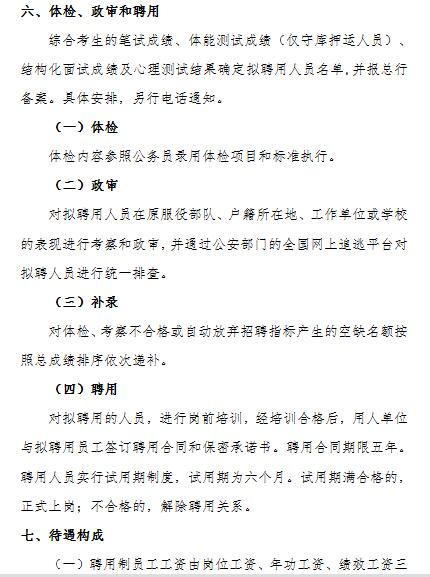 六、体检、政审和聘用

综合考生的笔试成绩、体能测试成绩（仅守库押运人员）、结构化面试成绩及心理测试结果确定拟聘用人员名单，并报总行备案。具体安排，另行电话通知。

（一）体检

体检内容参照公务员录用体检项目和标准执行。

（二）政审

对拟聘用人员在原服役部队、户籍所在地、工作单位或学校的表现进行考察和政审，并通过公安部门的全国网上追逃平台对拟聘人员进行统一排查。

（三）补录

对体检、考察不合格或自动放弃招聘指标产生的空缺名额按照总成绩排序依次递补。

（四）聘用

对拟聘用的人员，进行岗前培训，经培训合格后，用人单位与拟聘用员工签订聘用合同和保密承诺书。聘用合同期限五年。聘用人员实行试用期制度，试用期为六个月。试用期满合格的，正式上岗；不合格的，解除聘用关系。

七、待遇构成

（一）聘用制员工工资由岗位工资、年功工资、绩效工资三